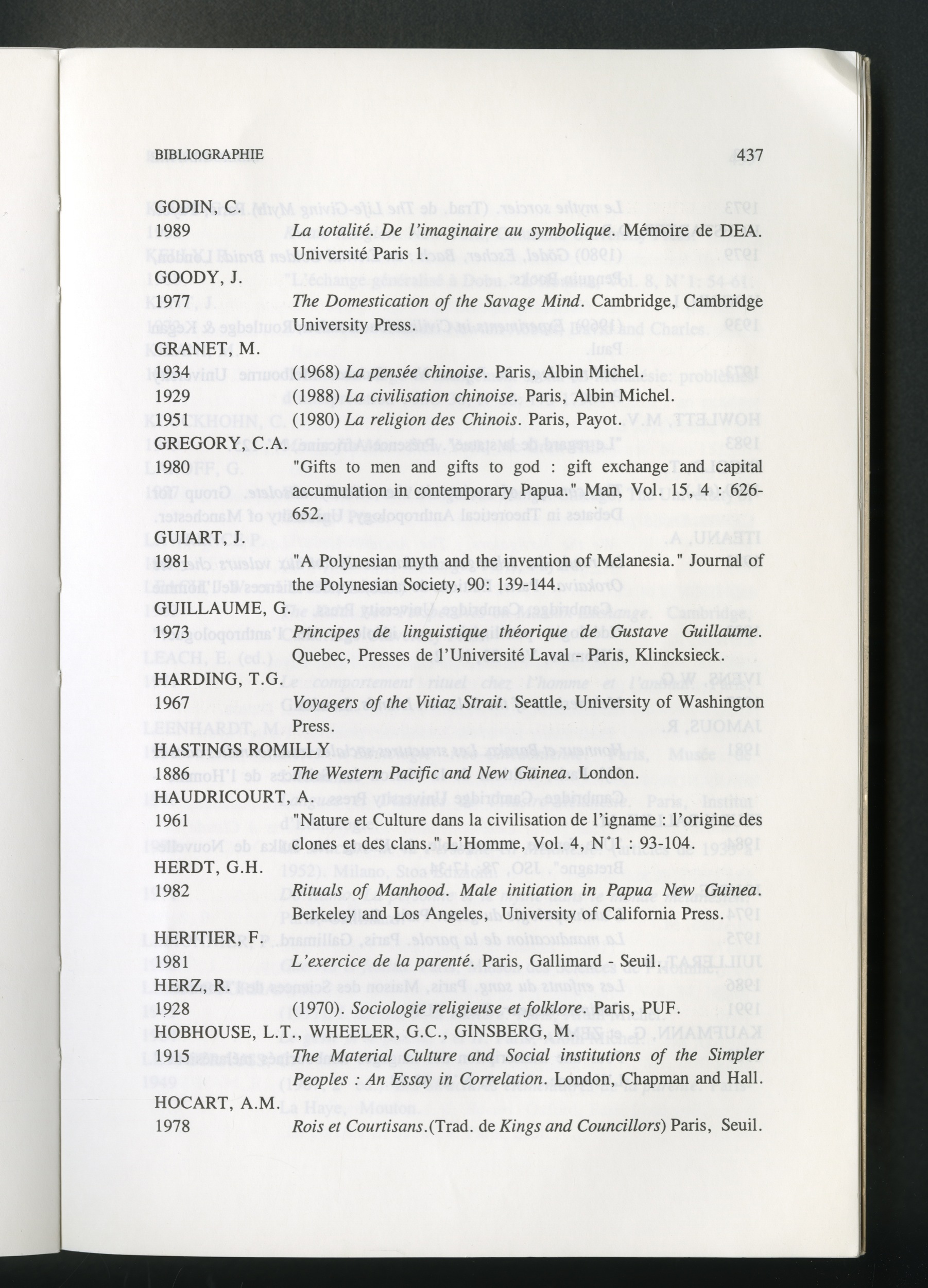 BIBLIOGRAPHIE 437

GODIN, C.
1989 La totalité. De l'imaginaire au symbolique. Mémoire de DEA. Université Paris 1.
GOODY, J.
1977 The Domestication of the Savage Mind. Cambridge, Cambridge University Press.
GRANET, M.
1934 (1968) La pensée chinoise. Paris, Albin Michel.
1929 (1988) La civilisation chinoise. Paris, Albin Michel.
1951 (1980) La religion des Chinois. Paris, Payot.
GREGORY, C.A.
1980 "Gifts to men and gifts to god : gift exchange and capital accumulation in contemporary Papua." Man, Vol. 15, 4 : 626-652.
GUIART, J.
1981 "A Polynesian myth and the invention of Melanesia." Journal of the Polynesian Society, 90: 139-144.
GUILLAUME, G.
1973 Principes de linguistique théorique de Gustave Guillaume. Quebec, Presses de l'Université Laval - Paris, Klincksieck.
HARDING, T.G.
1967 Voyagers of the Vitiaz Strait. Seattle, University of Washington Press.
HASTINGS ROMILLY
1886 The Western Pacific and New Guinea. London.
HAUDRICOURT, A.
1961 "Nature et Culture dans la civilisation de l'igname : l'origine des clones et des clans." L'Homme, Vol. 4, N°1 : 93-104.
HERDT, G.H.
1982 Rituals of Manhood. Male initiation in Papua New Guinea. Berkeley and Los Angeles, University of California Press.
HERITIER, F.
1981 L'exercice de la parenté. Paris, Gallimard - Seuil.
HERZ, R.
1928 (1970). Sociologie religieuse et folklore. Paris, PUF.
HOBHOUSE, L.T., WHEELER, G.C., GINSBERG, M.
1915 The Material Culture and Social institutions of the Simpler Peoples : An Essay in Correlation. London, Chapman and Hall.
HOCART, A.M.
1978 Rois et Courtisans.(Trad. de Kings and Councillors) Paris, Seuil.